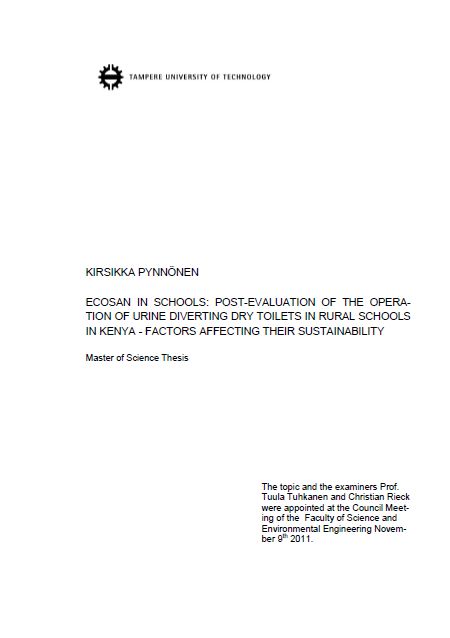 TAMPERE UNIVERSITY OF TECHNOLOGY

KIRSIKKA PYNNÖNEN

ECOSAN IN SCHOOLS: POST-EVALUATION OF THE OPERATION OF URINE DIVERTING DRY TOILETS IN RURAL SCHOOLS IN KENYA - FACTORS AFFECTING THEIR SUSTAINABILITY

Master of Science Thesis

The topic and the examiners Prof. Tuula Tuhkanen and Christian Rieck were appointed at the Council Meeting of the Faculty of Science and Environmental Engineering November $9^{th}$ 2011.